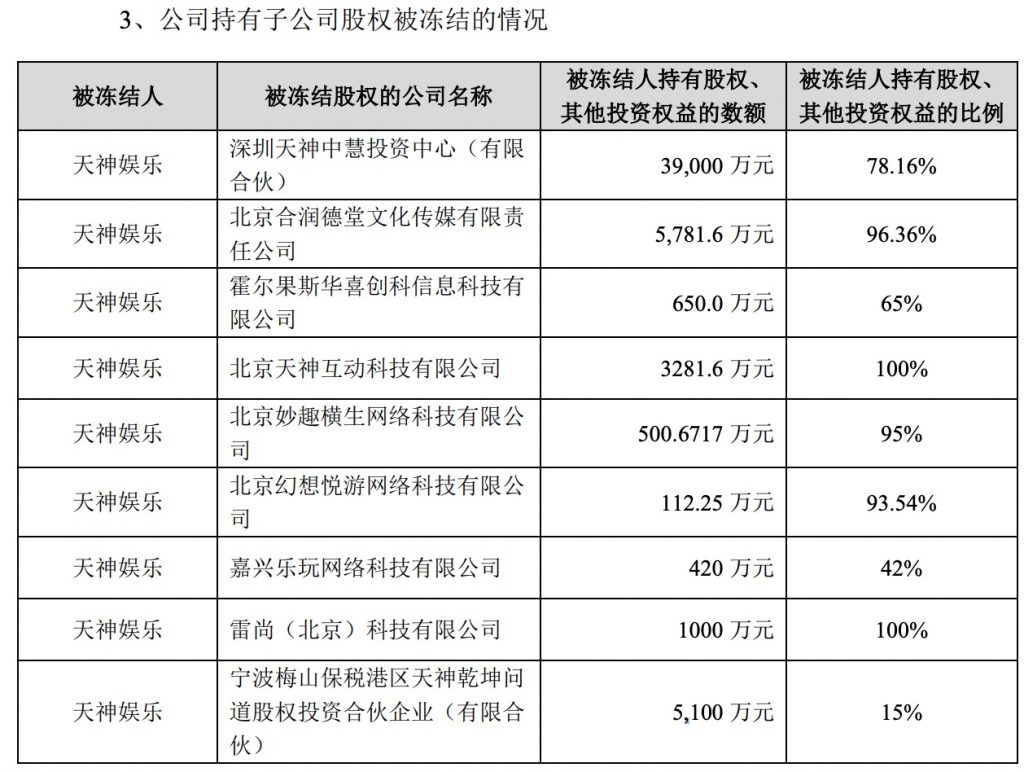 3、公司持有子公司股权被冻结的情况

| 被冻结人 | 被冻结股权的公司名称 | 被冻结人持有股权、其他投资权益的数额 | 被冻结人持有股权、其他投资权益的比例 |
|---|---|---|---|
| 天神娱乐 | 深圳天神中慧投资中心（有限合伙） | 39,000 万元 | 78.16% |
| 天神娱乐 | 北京合润德堂文化传媒有限责任公司 | 5,781.6 万元 | 96.36% |
| 天神娱乐 | 霍尔果斯华喜创科信息科技有限公司 | 650.0 万元 | 65% |
| 天神娱乐 | 北京天神互动科技有限公司 | 3281.6 万元 | 100% |
| 天神娱乐 | 北京妙趣横生网络科技有限公司 | 500.6717 万元 | 95% |
| 天神娱乐 | 北京幻想悦游网络科技有限公司 | 112.25 万元 | 93.54% |
| 天神娱乐 | 嘉兴乐玩网络科技有限公司 | 420 万元 | 42% |
| 天神娱乐 | 雷尚（北京）科技有限公司 | 1000 万元 | 100% |
| 天神娱乐 | 宁波梅山保税港区天神乾坤问道股权投资合伙企业（有限合伙） | 5,100 万元 | 15% |